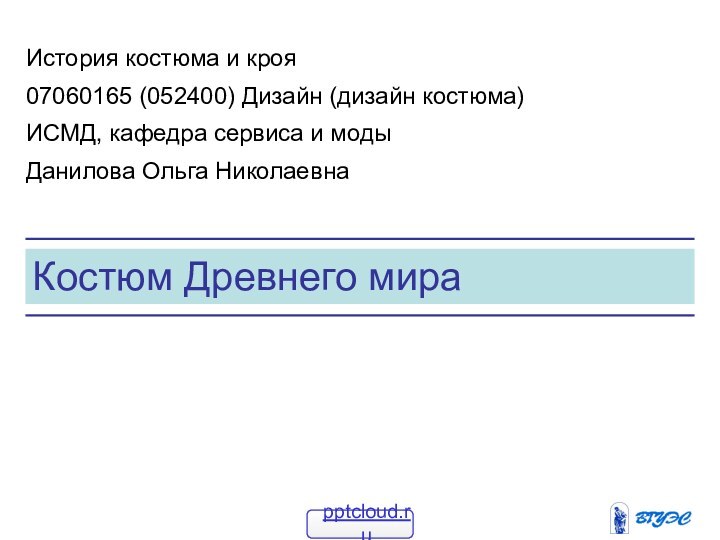 История костюма и кроя

07060165 (052400) Дизайн (дизайн костюма)

ИСМД, кафедра сервиса и моды

Данилова Ольга Николаевна

Костюм Древнего мира

pptcloud.ru

ВГУЭС